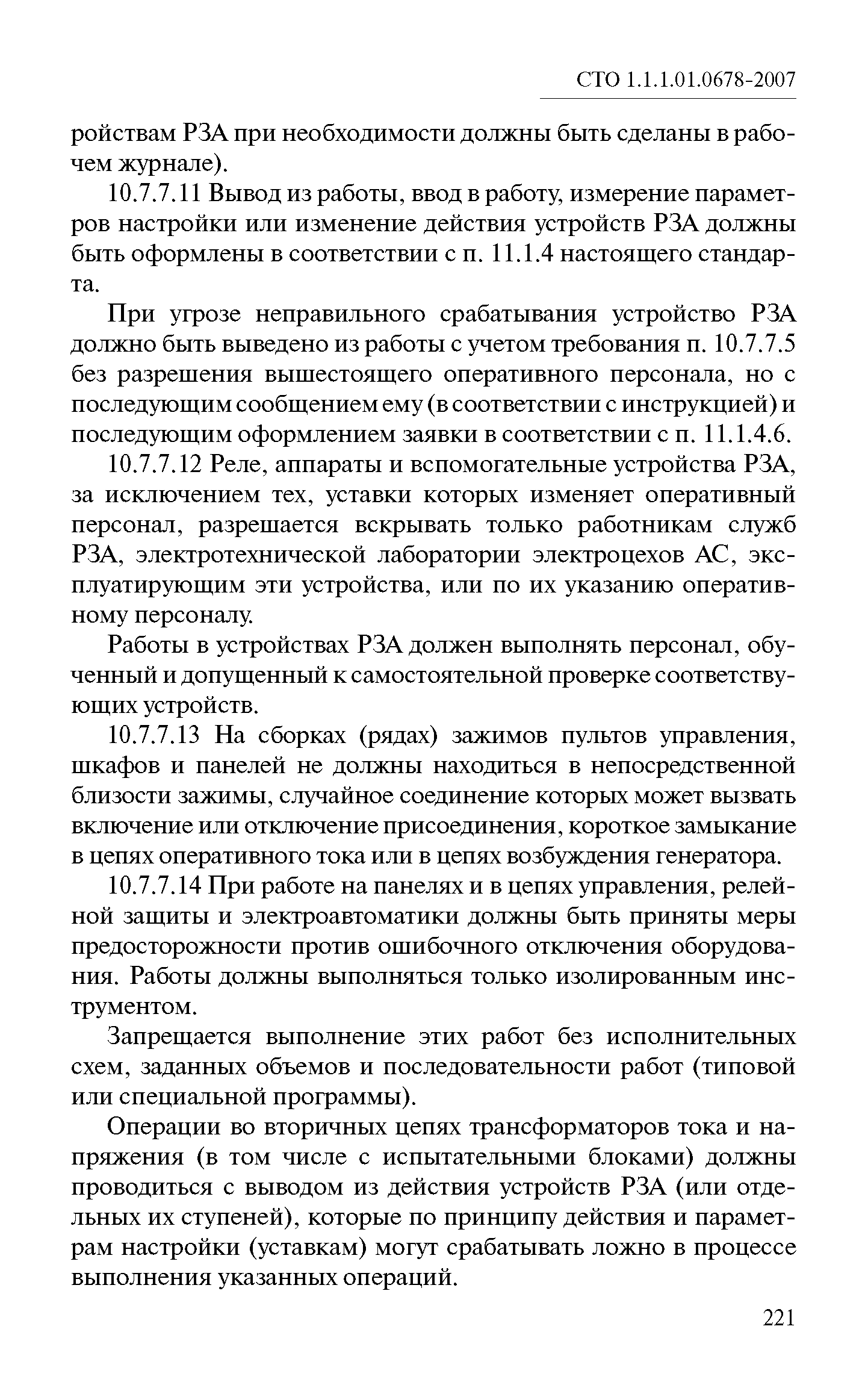 СТО 1.1.1.01.0678-2007

ройствам РЗА при необходимости должны быть сделаны в рабочем журнале).

10.7.7.11 Вывод из работы, ввод в работу, измерение параметров настройки или изменение действия устройств РЗА должны быть оформлены в соответствии с п. 11.1.4 настоящего стандарта.

При угрозе неправильного срабатывания устройство РЗА должно быть выведено из работы с учетом требования п. 10.7.7.5 без разрешения вышестоящего оперативного персонала, но с последующим сообщением ему (в соответствии с инструкцией) и последующим оформлением заявки в соответствии с п. 11.1.4.6.

10.7.7.12 Реле, аппараты и вспомогательные устройства РЗА, за исключением тех, уставки которых изменяет оперативный персонал, разрешается вскрывать только работникам служб РЗА, электротехнической лаборатории электроцехов АС, эксплуатирующим эти устройства, или по их указанию оперативному персоналу.

Работы в устройствах РЗА должен выполнять персонал, обученный и допущенный к самостоятельной проверке соответствующих устройств.

10.7.7.13 На сборках (рядах) зажимов пультов управления, шкафов и панелей не должны находиться в непосредственной близости зажимы, случайное соединение которых может вызвать включение или отключение присоединения, короткое замыкание в цепях оперативного тока или в цепях возбуждения генератора.

10.7.7.14 При работе на панелях и в цепях управления, релейной защиты и электроавтоматики должны быть приняты меры предосторожности против ошибочного отключения оборудования. Работы должны выполняться только изолированным инструментом.

Запрещается выполнение этих работ без исполнительных схем, заданных объемов и последовательности работ (типовой или специальной программы).

Операции во вторичных цепях трансформаторов тока и напряжения (в том числе с испытательными блоками) должны проводиться с выводом из действия устройств РЗА (или отдельных их ступеней), которые по принципу действия и параметрам настройки (уставкам) могут срабатывать ложно в процессе выполнения указанных операций.

221